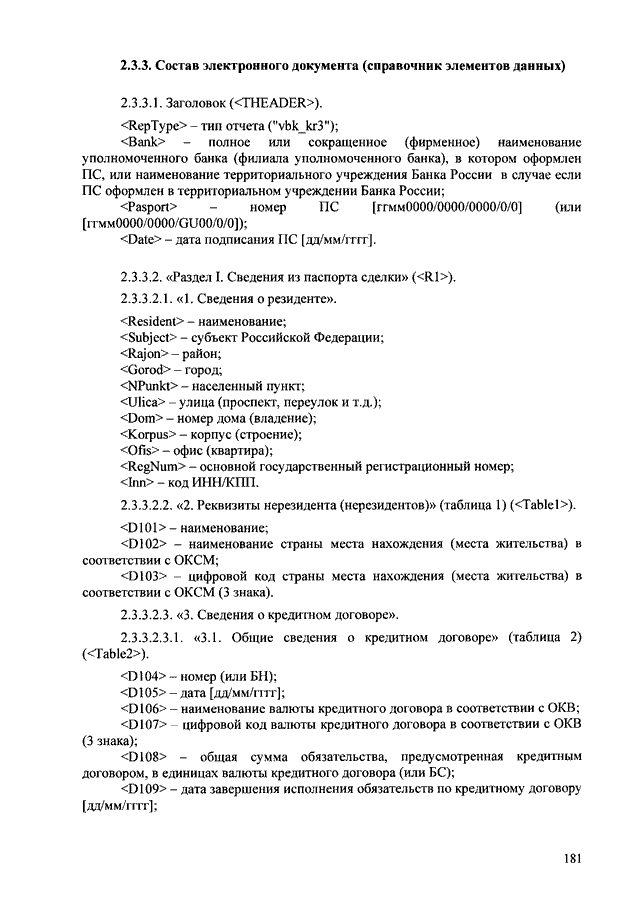 2.3.3. Состав электронного документа (справочник элементов данных)

2.3.3.1. Заголовок (<THEADER>).

<RepType> – тип отчета ("vbk_kr3");

<Bank> – полное или сокращенное (фирменное) наименование уполномоченного банка (филиала уполномоченного банка), в котором оформлен ПС, или наименование территориального учреждения Банка России в случае если ПС оформлен в территориальном учреждении Банка России;

<Pasport> – номер ПС [ггмм0000/0000/0000/0/0] (или [ггмм0000/0000/GU00/0/0]);

<Date> – дата подписания ПС [дд/мм/гггг].

2.3.3.2. «Раздел I. Сведения из паспорта сделки» (<R1>).

2.3.3.2.1. «1. Сведения о резиденте».

<Resident> – наименование;
<Subject> – субъект Российской Федерации;
<Rajon> – район;
<Gorod> – город;
<NPunkt> – населенный пункт;
<Ulica> – улица (проспект, переулок и т.д.);
<Dom> – номер дома (владение);
<Korpus> – корпус (строение);
<Ofis> – офис (квартира);
<RegNum> – основной государственный регистрационный номер;
<Inn> – код ИНН/КПП.

2.3.3.2.2. «2. Реквизиты нерезидента (нерезидентов)» (таблица 1) (<Table1>).

<D101> – наименование;
<D102> – наименование страны места нахождения (места жительства) в соответствии с ОКСМ;
<D103> – цифровой код страны места нахождения (места жительства) в соответствии с ОКСМ (3 знака).

2.3.3.2.3. «3. Сведения о кредитном договоре».

2.3.3.2.3.1. «3.1. Общие сведения о кредитном договоре» (таблица 2) (<Table2>).

<D104> – номер (или БН);
<D105> – дата [дд/мм/гггг];
<D106> – наименование валюты кредитного договора в соответствии с ОКВ;
<D107> – цифровой код валюты кредитного договора в соответствии с ОКВ (3 знака);
<D108> – общая сумма обязательства, предусмотренная кредитным договором, в единицах валюты кредитного договора (или БС);
<D109> – дата завершения исполнения обязательств по кредитному договору [дд/мм/гггг];

181